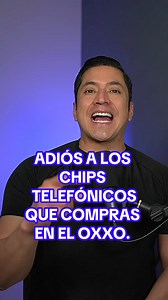 ADIÓS A LOS CHIPS TELEFÓNICOS QUE COMPRAS EN EL OXXO.